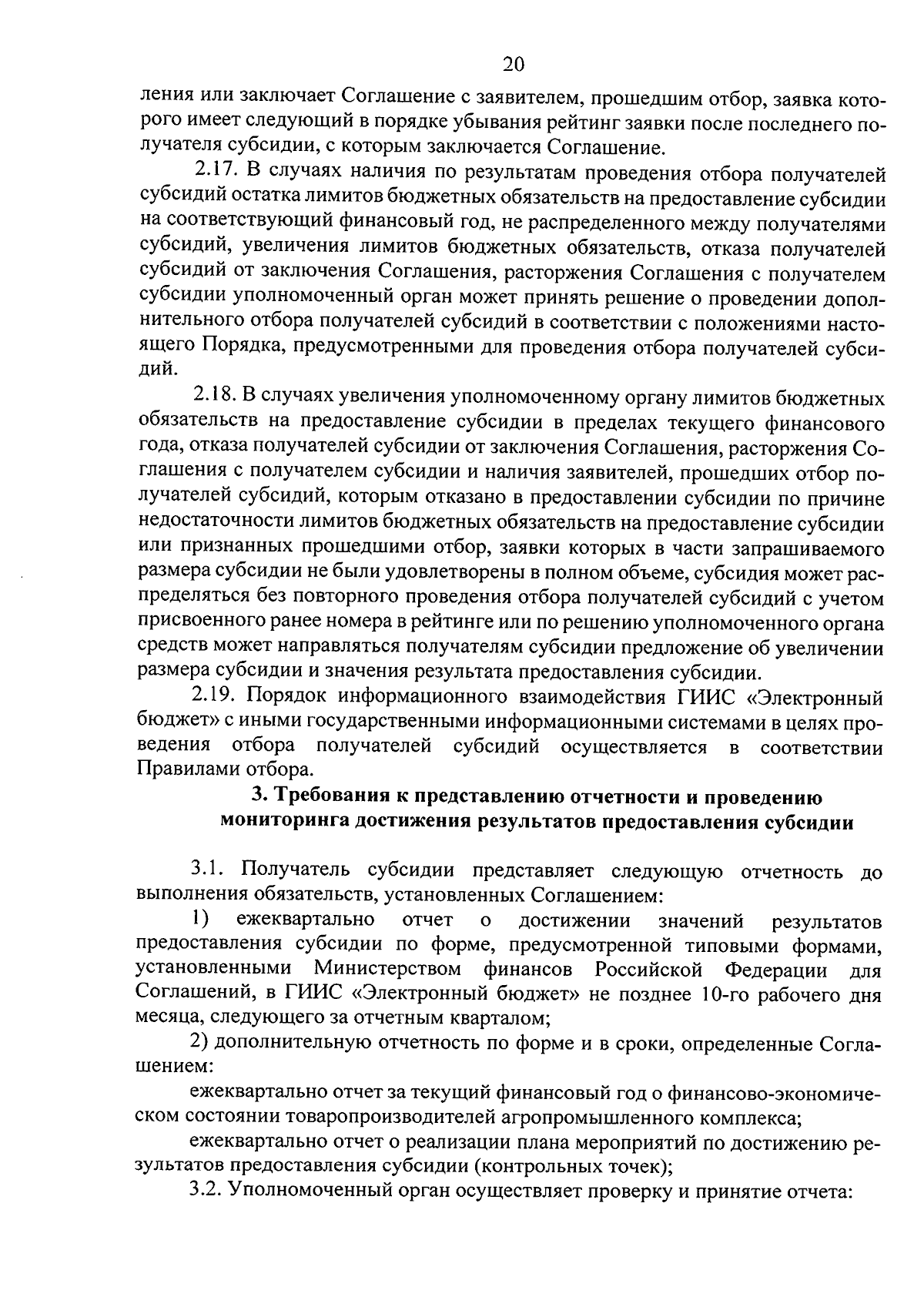 20

ления или заключает Соглашение с заявителем, прошедшим отбор, заявка которого имеет следующий в порядке убывания рейтинг заявки после последнего получателя субсидии, с которым заключается Соглашение.

2.17. В случаях наличия по результатам проведения отбора получателей субсидий остатка лимитов бюджетных обязательств на предоставление субсидии на соответствующий финансовый год, не распределенного между получателями субсидий, увеличения лимитов бюджетных обязательств, отказа получателей субсидий от заключения Соглашения, расторжения Соглашения с получателем субсидии уполномоченный орган может принять решение о проведении дополнительного отбора получателей субсидий в соответствии с положениями настоящего Порядка, предусмотренными для проведения отбора получателей субсидий.

2.18. В случаях увеличения уполномоченному органу лимитов бюджетных обязательств на предоставление субсидии в пределах текущего финансового года, отказа получателей субсидии от заключения Соглашения, расторжения Соглашения с получателем субсидии и наличия заявителей, прошедших отбор получателей субсидий, которым отказано в предоставлении субсидии по причине недостаточности лимитов бюджетных обязательств на предоставление субсидии или признанных прошедшими отбор, заявки которых в части запрашиваемого размера субсидии не были удовлетворены в полном объеме, субсидия может распределяться без повторного проведения отбора получателей субсидий с учетом присвоенного ранее номера в рейтинге или по решению уполномоченного органа средств может направляться получателям субсидии предложение об увеличении размера субсидии и значения результата предоставления субсидии.

2.19. Порядок информационного взаимодействия ГИИС «Электронный бюджет» с иными государственными информационными системами в целях проведения отбора получателей субсидий осуществляется в соответствии Правилами отбора.

3. Требования к представлению отчетности и проведению мониторинга достижения результатов предоставления субсидии

3.1. Получатель субсидии представляет следующую отчетность до выполнения обязательств, установленных Соглашением:

1) ежеквартально отчет о достижении значений результатов предоставления субсидии по форме, предусмотренной типовыми формами, установленными Министерством финансов Российской Федерации для Соглашений, в ГИИС «Электронный бюджет» не позднее 10-го рабочего дня месяца, следующего за отчетным кварталом;

2) дополнительную отчетность по форме и в сроки, определенные Соглашением:

ежеквартально отчет за текущий финансовый год о финансово-экономическом состоянии товаропроизводителей агропромышленного комплекса;

ежеквартально отчет о реализации плана мероприятий по достижению результатов предоставления субсидии (контрольных точек);

3.2. Уполномоченный орган осуществляет проверку и принятие отчета: